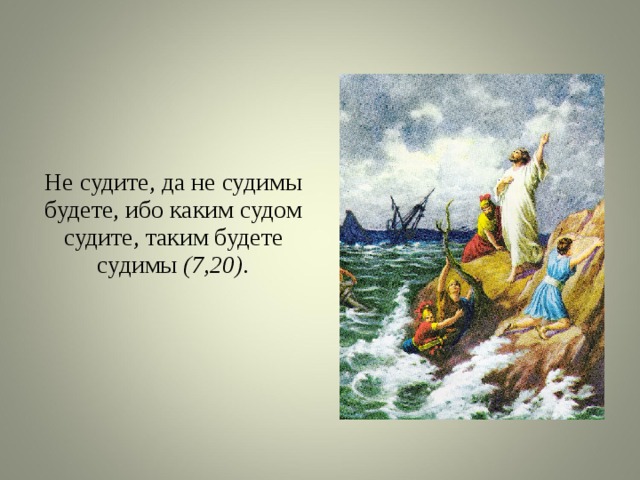 Не судите, да не судимы будете, ибо каким судом судите, таким будете судимы (7,20).